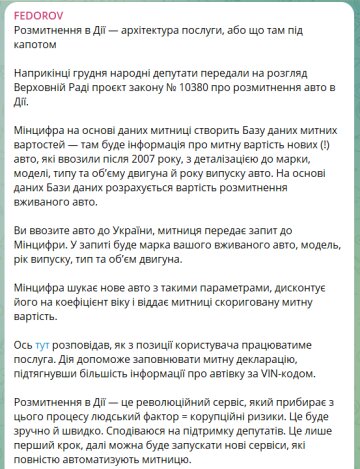 FEDOROV
Розмитнення в Дії — архітектура послуги, або що там під капотом

Наприкінці грудня народні депутати передали на розгляд Верховній Раді проєкт закону № 10380 про розмитнення авто в Дії.

Мінцифра на основі даних митниці створить Базу даних митних вартостей — там буде інформація про митну вартість нових (!) авто, які ввозили після 2007 року, з деталізацією до марки, моделі, типу та об'єму двигуна й року випуску авто. На основі даних Бази даних розрахується вартість розмитнення вживаного авто.

Ви ввозите авто до України, митниця передає запит до Мінцифри. У запиті буде марка вашого вживаного авто, модель, рік випуску, тип та об'єм двигуна.

Мінцифра шукає нове авто з такими параметрами, дисконтує його на коефіцієнт віку і віддає митниці скориговану митну вартість.

Ось тут розповідав, як з позиції користувача працюватиме послуга. Дія допоможе заповнювати митну декларацію, підтягнувши більшість інформації про автівку за VIN-кодом.

Розмитнення в Дії — це революційний сервіс, який прибирає з цього процесу людський фактор = корупційні ризики. Це буде зручно й швидко. Сподіваюся на підтримку депутатів. Це лише перший крок, далі можна буде запускати нові сервіси, які повністю автоматизують митницю.